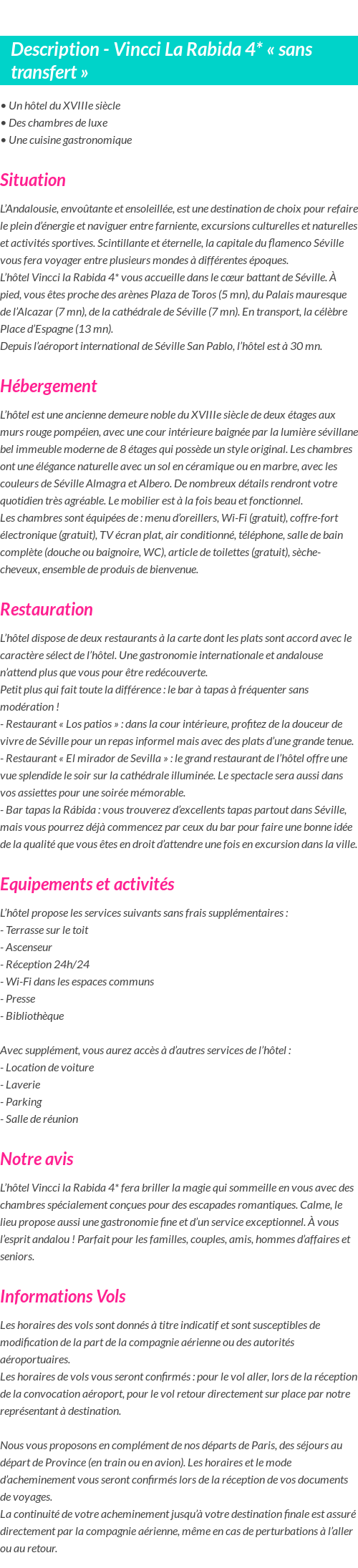 Description - Vincci La Rabida 4* « sans transfert »

• Un hôtel du XVIIIe siècle
• Des chambres de luxe
• Une cuisine gastronomique

Situation

L'Andalousie, envoûtante et ensoleillée, est une destination de choix pour refaire le plein d'énergie et naviguer entre farniente, excursions culturelles et naturelles et activités sportives. Scintillante et éternelle, la capitale du flamenco Séville vous fera voyager entre plusieurs mondes à différentes époques.
L'hôtel Vincci la Rabida 4* vous accueille dans le cœur battant de Séville. À pied, vous êtes proche des arènes Plaza de Toros (5 mn), du Palais mauresque de l'Alcazar (7 mn), de la cathédrale de Séville (7 mn). En transport, la célèbre Place d'Espagne (13 mn).
Depuis l'aéroport international de Séville San Pablo, l'hôtel est à 30 mn.

Hébergement

L'hôtel est une ancienne demeure noble du XVIIIe siècle de deux étages aux murs rouge pompéien, avec une cour intérieure baignée par la lumière sévillane bel immeuble moderne de 8 étages qui possède un style original. Les chambres ont une élégance naturelle avec un sol en céramique ou en marbre, avec les couleurs de Séville Almagra et Albero. De nombreux détails rendront votre quotidien très agréable. Le mobilier est à la fois beau et fonctionnel.
Les chambres sont équipées de : menu d'oreillers, Wi-Fi (gratuit), coffre-fort électronique (gratuit), TV écran plat, air conditionné, téléphone, salle de bain complète (douche ou baignoire, WC), article de toilettes (gratuit), sèche-cheveux, ensemble de produis de bienvenue.

Restauration

L'hôtel dispose de deux restaurants à la carte dont les plats sont accord avec le caractère sélect de l'hôtel. Une gastronomie internationale et andalouse n'attend plus que vous pour être redécouverte.
Petit plus qui fait toute la différence : le bar à tapas à fréquenter sans modération !
- Restaurant « Los patios » : dans la cour intérieure, profitez de la douceur de vivre de Séville pour un repas informel mais avec des plats d'une grande tenue.
- Restaurant « El mirador de Sevilla » : le grand restaurant de l'hôtel offre une vue splendide le soir sur la cathédrale illuminée. Le spectacle sera aussi dans vos assiettes pour une soirée mémorable.
- Bar tapas la Rábida : vous trouverez d'excellents tapas partout dans Séville, mais vous pourrez déjà commencez par ceux du bar pour faire une bonne idée de la qualité que vous êtes en droit d'attendre une fois en excursion dans la ville.

Equipements et activités

L'hôtel propose les services suivants sans frais supplémentaires :
- Terrasse sur le toit
- Ascenseur
- Réception 24h/24
- Wi-Fi dans les espaces communs
- Presse
- Bibliothèque

Avec supplément, vous aurez accès à d'autres services de l'hôtel :
- Location de voiture
- Laverie
- Parking
- Salle de réunion

Notre avis

L'hôtel Vincci la Rabida 4* fera briller la magie qui sommeille en vous avec des chambres spécialement conçues pour des escapades romantiques. Calme, le lieu propose aussi une gastronomie fine et d'un service exceptionnel. À vous l'esprit andalou ! Parfait pour les familles, couples, amis, hommes d'affaires et seniors.

Informations Vols

Les horaires des vols sont donnés à titre indicatif et sont susceptibles de modification de la part de la compagnie aérienne ou des autorités aéroportuaires.
Les horaires de vols vous seront confirmés : pour le vol aller, lors de la réception de la convocation aéroport, pour le vol retour directement sur place par notre représentant à destination.

Nous vous proposons en complément de nos départs de Paris, des séjours au départ de Province (en train ou en avion). Les horaires et le mode d'acheminement vous seront confirmés lors de la réception de vos documents de voyages.
La continuité de votre acheminement jusqu'à votre destination finale est assuré directement par la compagnie aérienne, même en cas de perturbations à l'aller ou au retour.